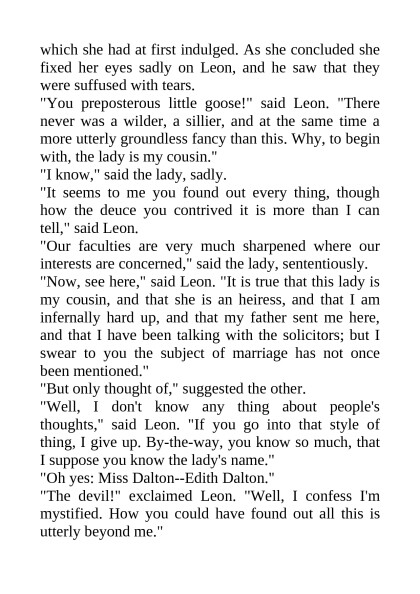 which she had at first indulged. As she concluded she fixed her eyes sadly on Leon, and he saw that they were suffused with tears.
"You preposterous little goose!" said Leon. "There never was a wilder, a sillier, and at the same time a more utterly groundless fancy than this. Why, to begin with, the lady is my cousin."
"I know," said the lady, sadly.
"It seems to me you found out every thing, though how the deuce you contrived it is more than I can tell," said Leon.
"Our faculties are very much sharpened where our interests are concerned," said the lady, sententiously.
"Now, see here," said Leon. "It is true that this lady is my cousin, and that she is an heiress, and that I am infernally hard up, and that my father sent me here, and that I have been talking with the solicitors; but I swear to you the subject of marriage has not once been mentioned."
"But only thought of," suggested the other.
"Well, I don't know any thing about people's thoughts," said Leon. "If you go into that style of thing, I give up. By-the-way, you know so much, that I suppose you know the lady's name."
"Oh yes: Miss Dalton--Edith Dalton."
"The devil!" exclaimed Leon. "Well, I confess I'm mystified. How you could have found out all this is utterly beyond me."